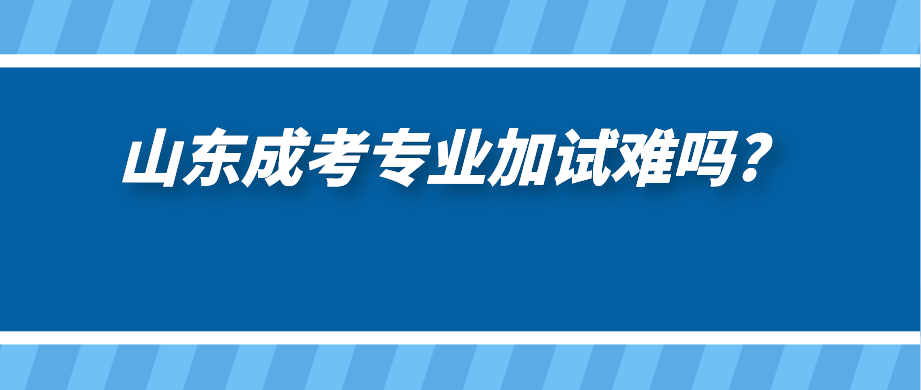 山东成考专业加试难吗？